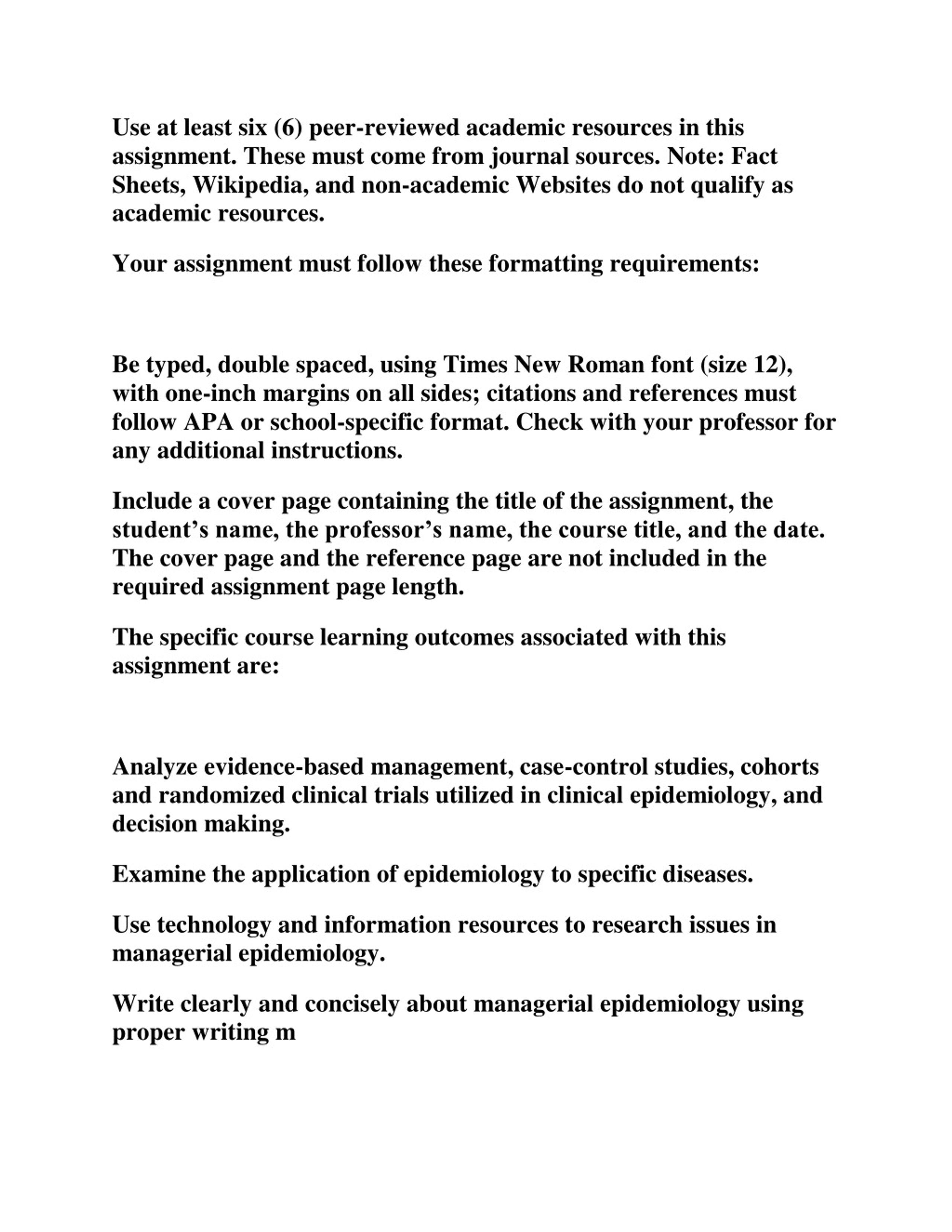 Use at least six (6) peer-reviewed academic resources in this assignment. These must come from journal sources. Note: Fact Sheets, Wikipedia, and non-academic Websites do not qualify as academic resources.

Your assignment must follow these formatting requirements:

Be typed, double spaced, using Times New Roman font (size 12), with one-inch margins on all sides; citations and references must follow APA or school-specific format. Check with your professor for any additional instructions.

Include a cover page containing the title of the assignment, the student’s name, the professor’s name, the course title, and the date. The cover page and the reference page are not included in the required assignment page length.

The specific course learning outcomes associated with this assignment are:

Analyze evidence-based management, case-control studies, cohorts and randomized clinical trials utilized in clinical epidemiology, and decision making.

Examine the application of epidemiology to specific diseases.

Use technology and information resources to research issues in managerial epidemiology.

Write clearly and concisely about managerial epidemiology using proper writing m